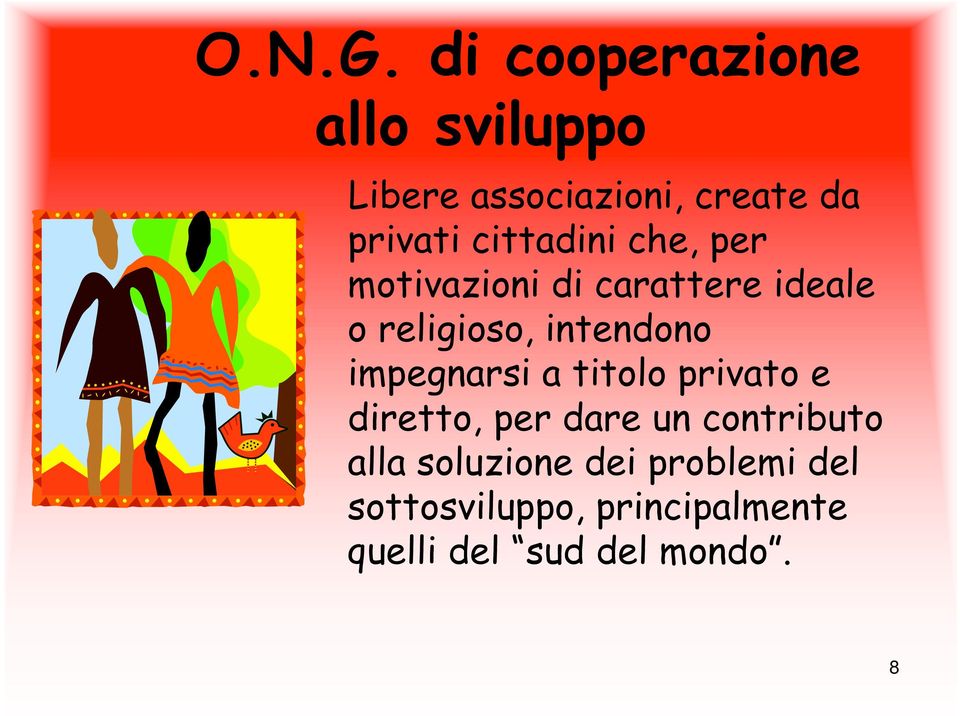 O.N.G. di cooperazione allo sviluppo

Libere associazioni, create da privati cittadini che, per motivazioni di carattere ideale o religioso, intendono impegnarsi a titolo privato e diretto, per dare un contributo alla soluzione dei problemi del sottosviluppo, principalmente quelli del “sud del mondo”.

8